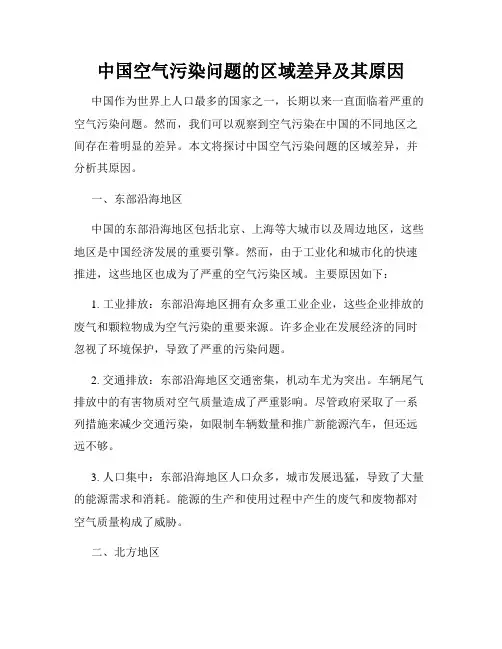 中国空气污染问题的区域差异及其原因

中国作为世界上人口最多的国家之一，长期以来一直面临着严重的空气污染问题。然而，我们可以观察到空气污染在中国的不同地区之间存在着明显的差异。本文将探讨中国空气污染问题的区域差异，并分析其原因。

一、东部沿海地区

中国的东部沿海地区包括北京、上海等大城市以及周边地区，这些地区是中国经济发展的重要引擎。然而，由于工业化和城市化的快速推进，这些地区也成为了严重的空气污染区域。主要原因如下：

1. 工业排放：东部沿海地区拥有众多重工业企业，这些企业排放的废气和颗粒物成为空气污染的重要来源。许多企业在发展经济的同时忽视了环境保护，导致了严重的污染问题。

2. 交通排放：东部沿海地区交通密集，机动车尤为突出。车辆尾气排放中的有害物质对空气质量造成了严重影响。尽管政府采取了一系列措施来减少交通污染，如限制车辆数量和推广新能源汽车，但还远远不够。

3. 人口集中：东部沿海地区人口众多，城市发展迅猛，导致了大量的能源需求和消耗。能源的生产和使用过程中产生的废气和废物都对空气质量构成了威胁。

二、北方地区